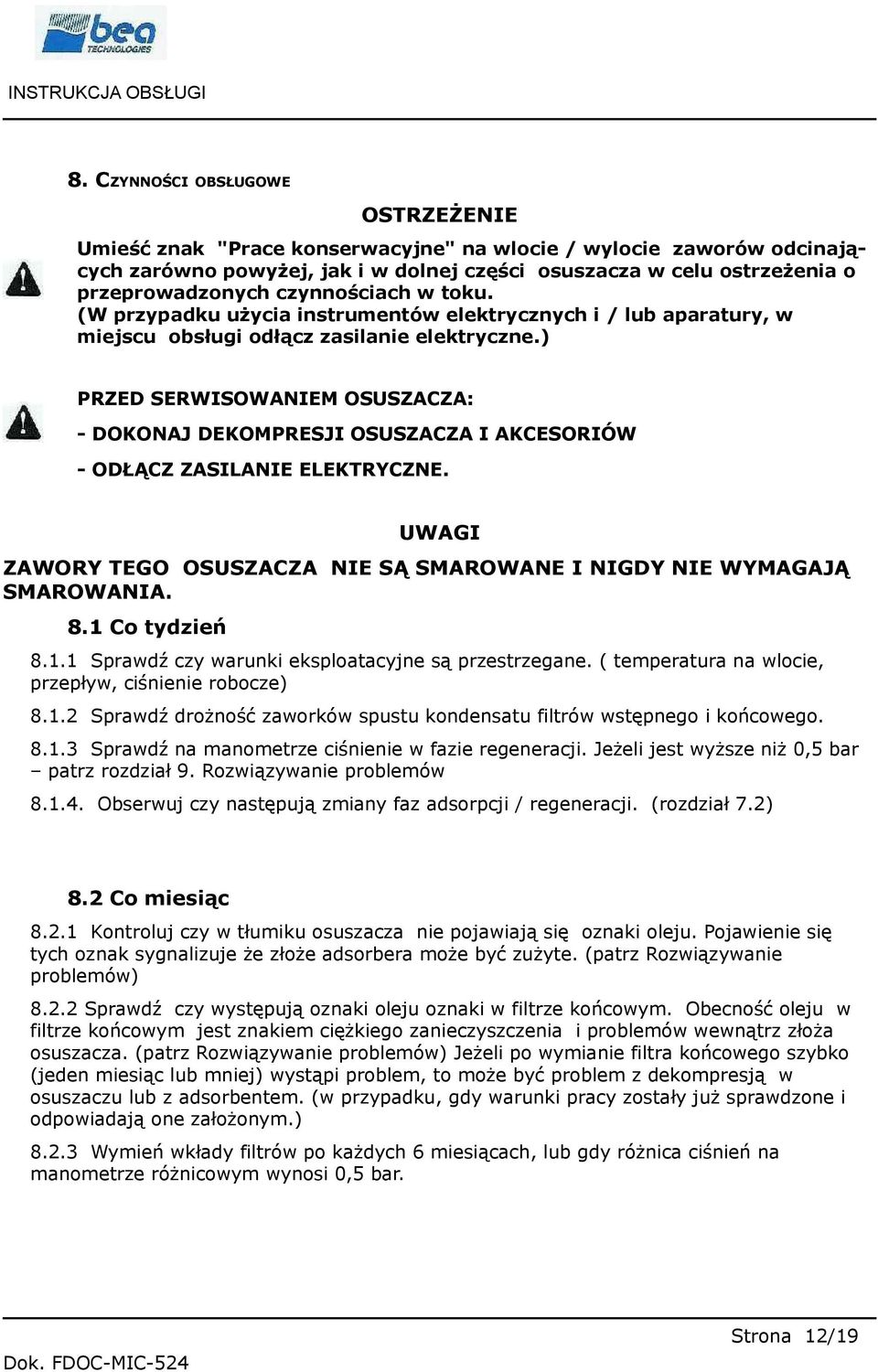 bea TECHNOLOGIES

INSTRUKCJA OBSŁUGI

8. CZYNNOŚCI OBSŁUGOWE

OSTRZEŻENIE

Umieść znak "Prace konserwacyjne" na wlocie / wylocie zaworów odcinających zarówno powyżej, jak i w dolnej części osuszacza w celu ostrzeżenia o przeprowadzonych czynnościach w toku. (W przypadku użycia instrumentów elektrycznych i / lub aparatury, w miejscu obsługi odłącz zasilanie elektryczne.)

PRZED SERWISOWANIEM OSUSZACZA:

- DOKONAJ DEKOMPRESJI OSUSZACZA I AKCESORIÓW

- ODŁĄCZ ZASILANIE ELEKTRYCZNE.

UWAGI

ZAWORY TEGO OSUSZACZA NIE SĄ SMAROWANE I NIGDY NIE WYMAGAJĄ SMAROWANIA.

8.1 Co tydzień

8.1.1 Sprawdź czy warunki eksploatacyjne są przestrzegane. ( temperatura na wlocie, przepływ, ciśnienie robocze)

8.1.2 Sprawdź drożność zaworków spustu kondensatu filtrów wstępnego i końcowego.

8.1.3 Sprawdź na manometrze ciśnienie w fazie regeneracji. Jeżeli jest wyższe niż 0,5 bar – patrz rozdział 9. Rozwiązywanie problemów

8.1.4. Obserwuj czy następują zmiany faz adsorpcji / regeneracji. (rozdział 7.2)

8.2 Co miesiąc

8.2.1 Kontroluj czy w tłumiku osuszacza nie pojawiają się oznaki oleju. Pojawienie się tych oznak sygnalizuje że złoże adsorbera może być zużyte. (patrz Rozwiązywanie problemów)

8.2.2 Sprawdź czy występują oznaki oleju oznaki w filtrze końcowym. Obecność oleju w filtrze końcowym jest znakiem ciężkiego zanieczyszczenia i problemów wewnątrz złoża osuszacza. (patrz Rozwiązywanie problemów) Jeżeli po wymianie filtra końcowego szybko (jeden miesiąc lub mniej) wystąpi problem, to może być problem z dekompresją w osuszaczu lub z adsorbentem. (w przypadku, gdy warunki pracy zostały już sprawdzone i odpowiadają one założonym.)

8.2.3 Wymień wkłady filtrów po każdych 6 miesiącach, lub gdy różnica ciśnień na manometrze różnicowym wynosi 0,5 bar.

Strona 12/19

Dok. FDOC-MIC-524